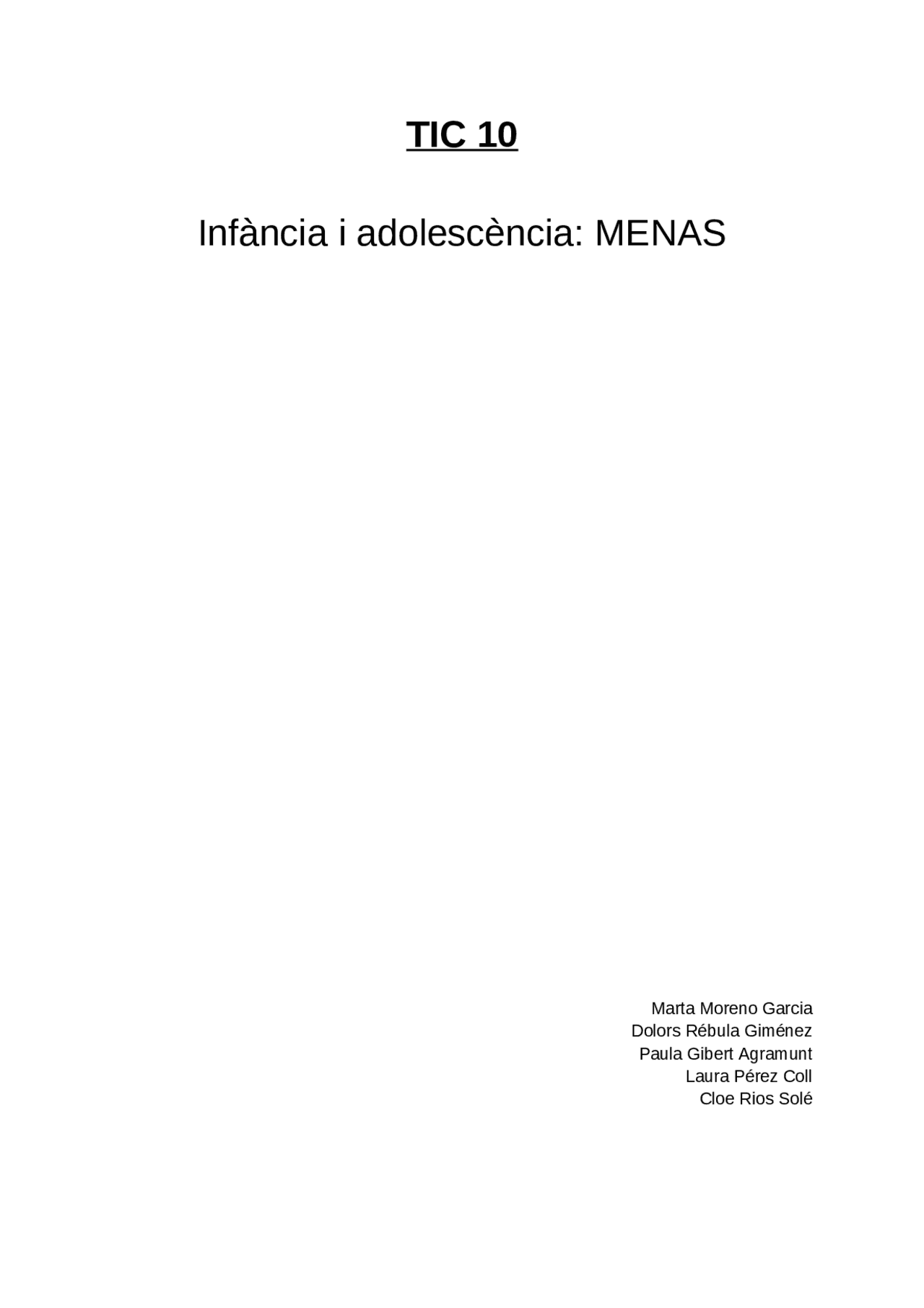 TIC 10

Infància i adolescència: MENAS

Marta Moreno Garcia
Dolors Rébula Giménez
Paula Gibert Agramunt
Laura Pérez Coll
Cloe Rios Solé